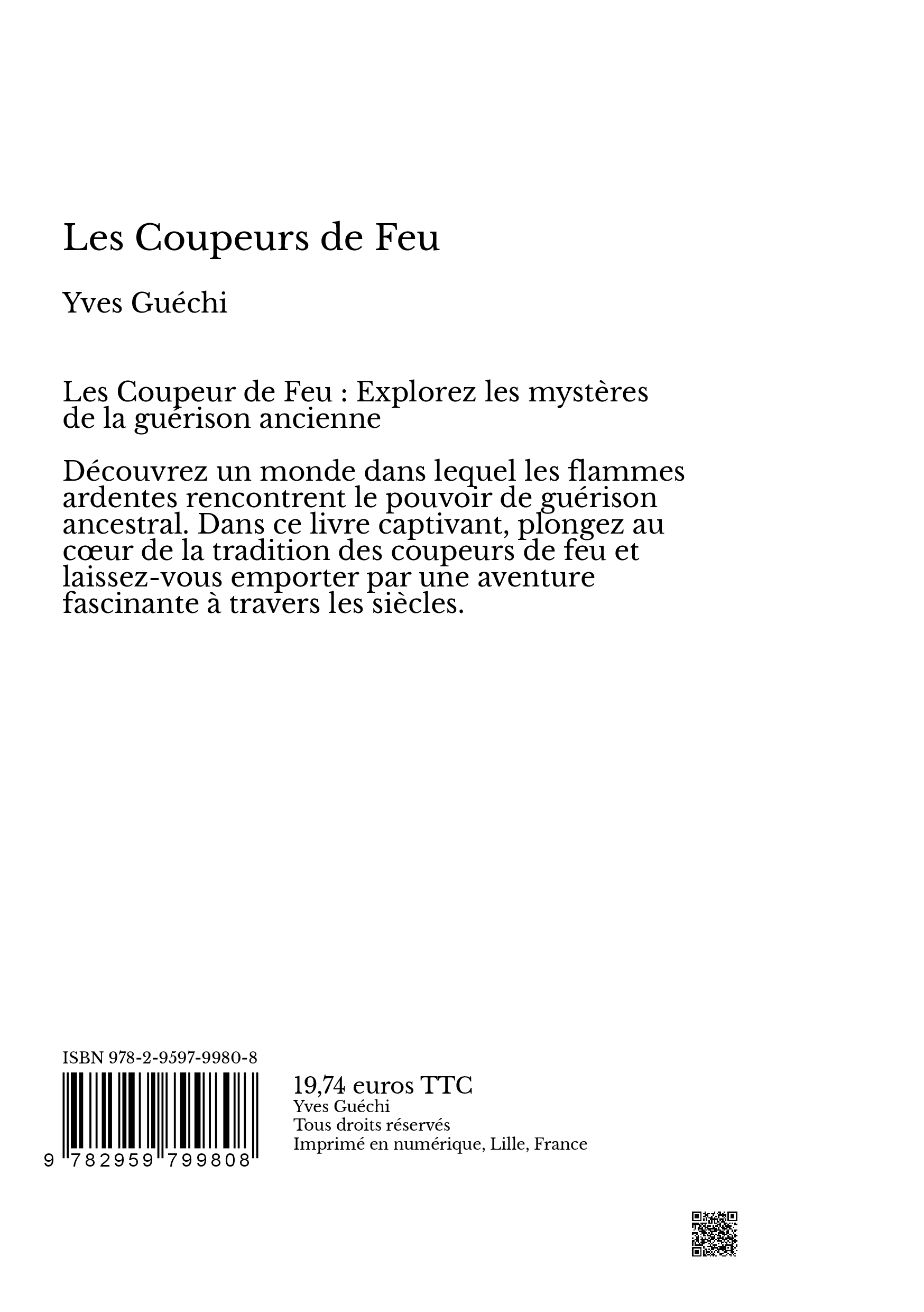 Les Coupeurs de Feu

Yves Guéchi

Les Coupeur de Feu : Explorez les mystères de la guérison ancienne

Découvrez un monde dans lequel les flammes ardentes rencontrent le pouvoir de guérison ancestral. Dans ce livre captivant, plongez au cœur de la tradition des coupeurs de feu et laissez-vous emporter par une aventure fascinante à travers les siècles.

ISBN 978-2-9597-9980-8

9 782959 799808

19,74 euros TTC
Yves Guéchi
Tous droits réservés
Imprimé en numérique, Lille, France